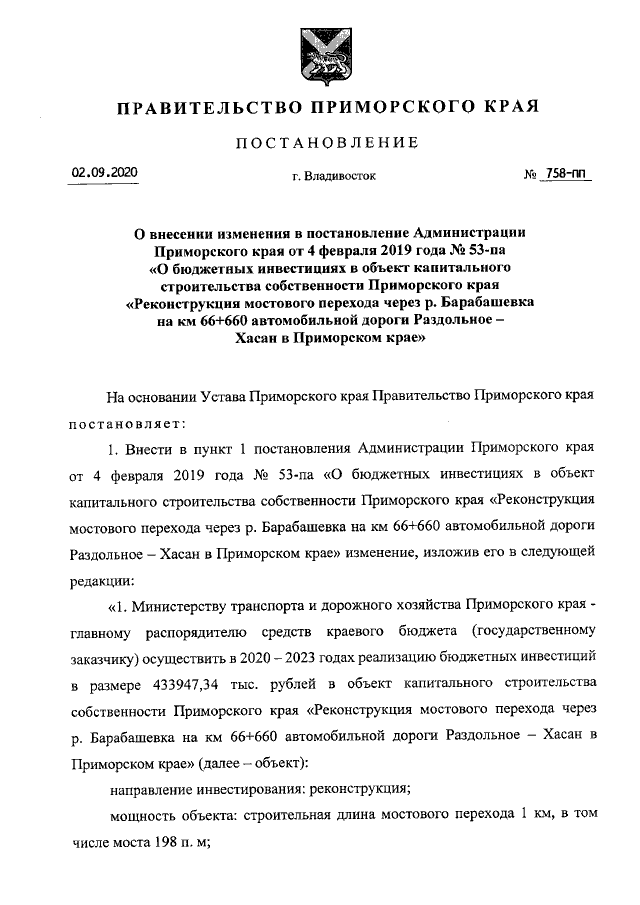 ПРАВИТЕЛЬСТВО ПРИМОРСКОГО КРАЯ

ПОСТАНОВЛЕНИЕ

02.09.2020

г. Владивосток

№ 758-пп

О внесении изменения в постановление Администрации Приморского края от 4 февраля 2019 года № 53-па «О бюджетных инвестициях в объект капитального строительства собственности Приморского края «Реконструкция мостового перехода через р. Барабашевка на км 66+660 автомобильной дороги Раздольное – Хасан в Приморском крае»

На основании Устава Приморского края Правительство Приморского края постановляет:

1. Внести в пункт 1 постановления Администрации Приморского края от 4 февраля 2019 года № 53-па «О бюджетных инвестициях в объект капитального строительства собственности Приморского края «Реконструкция мостового перехода через р. Барабашевка на км 66+660 автомобильной дороги Раздольное – Хасан в Приморском крае» изменение, изложив его в следующей редакции:

«1. Министерству транспорта и дорожного хозяйства Приморского края - главному распорядителю средств краевого бюджета (государственному заказчику) осуществить в 2020 – 2023 годах реализацию бюджетных инвестиций в размере 433947,34 тыс. рублей в объект капитального строительства собственности Приморского края «Реконструкция мостового перехода через р. Барабашевка на км 66+660 автомобильной дороги Раздольное – Хасан в Приморском крае» (далее – объект):

направление инвестирования: реконструкция;

мощность объекта: строительная длина мостового перехода 1 км, в том числе моста 198 п. м;